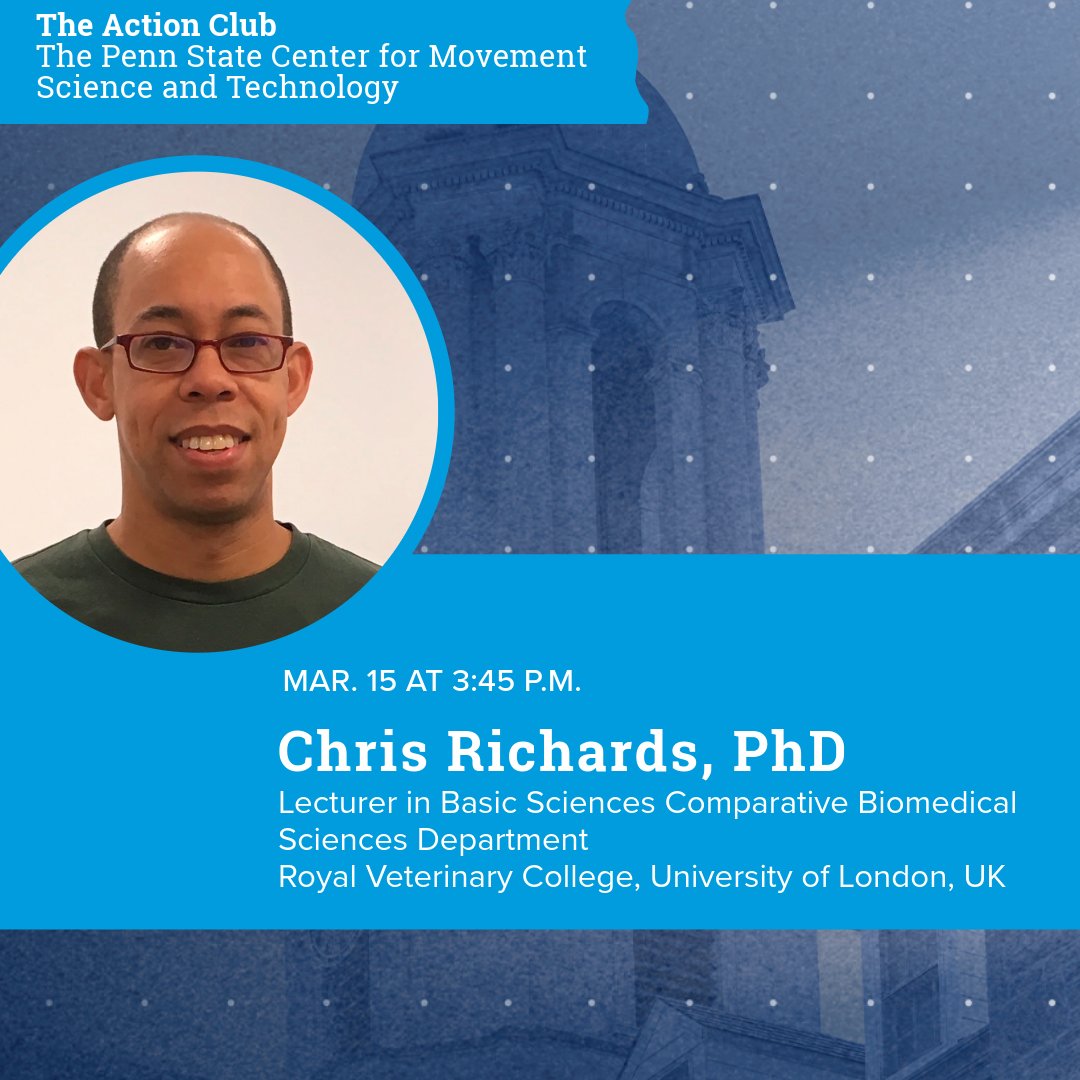 The Action Club
The Penn State Center for Movement Science and Technology

MAR. 15 AT 3:45 P.M.

Chris Richards, PhD
Lecturer in Basic Sciences Comparative Biomedical Sciences Department
Royal Veterinary College, University of London, UK